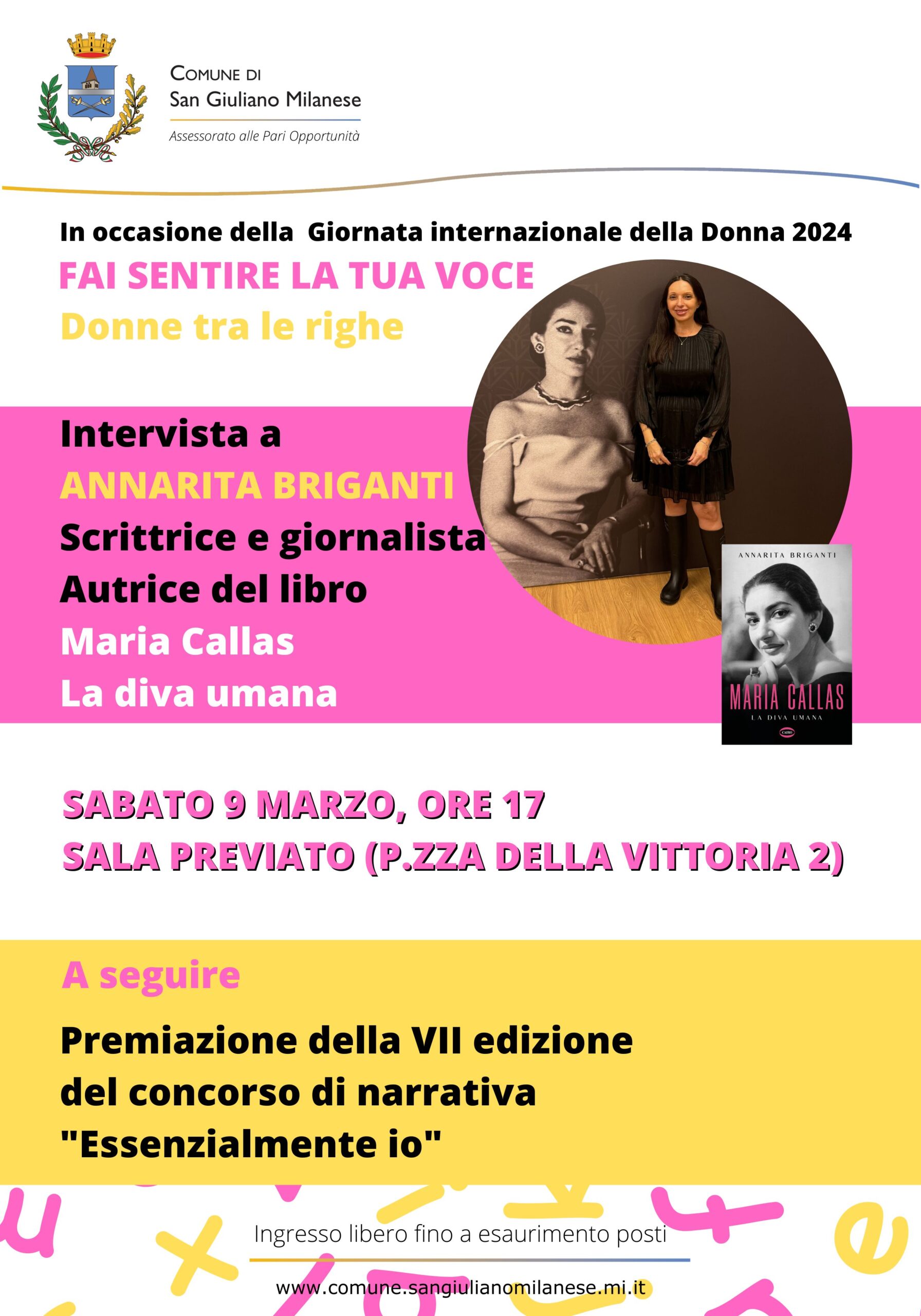 COMUNE DI
San Giuliano Milanese
Assessorato alle Pari Opportunità

In occasione della Giornata internazionale della Donna 2024

FAI SENTIRE LA TUA VOCE
Donne tra le righe

Intervista a
ANNARITA BRIGANTI
Scrittrice e giornalista
Autrice del libro
Maria Callas
La diva umana

ANNARITA BRIGANTI
MARIA CALLAS
LA DIVA UMANA

SABATO 9 MARZO, ORE 17
SALA PREVIATO (P.ZZA DELLA VITTORIA 2)

A seguire

Premiazione della VII edizione
del concorso di narrativa
"Essenzialmente io"

Ingresso libero fino a esaurimento posti

www.comune.sangiulianomilanese.mi.it